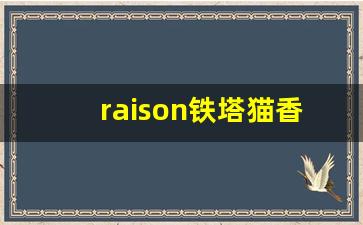 raison铁塔猫香